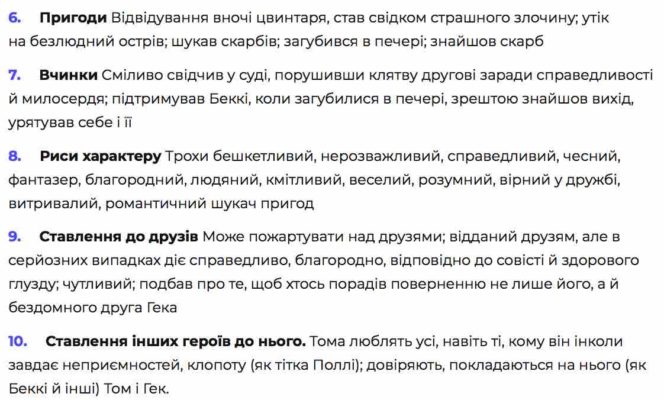 6. Пригоди Відвідування вночі цвинтаря, став свідком страшного злочину; утік на безлюдний острів; шукав скарбів; загубився в печері; знайшов скарб

7. Вчинки Сміливо свідчив у суді, порушивши клятву другові заради справедливості й милосердя; підтримував Беккі, коли загубилися в печері, зрештою знайшов вихід, урятував себе і її

8. Риси характеру Трохи бешкетливий, нерозважливий, справедливий, чесний, фантазер, благородний, людяний, кмітливий, веселий, розумний, вірний у дружбі, витривалий, романтичний шукач пригод

9. Ставлення до друзів Може пожартувати над друзями; відданий друзям, але в серйозних випадках діє справедливо, благородно, відповідно до совісті й здорового глузду; чутливий; подбав про те, щоб хтось порадів поверненню не лише його, а й бездомного друга Гека

10. Ставлення інших героїв до нього. Тома люблять усі, навіть ті, кому він інколи завдає неприємностей, клопоту (як тітка Поллі); довіряють, покладаються на нього (як Беккі й інші) Том і Гек.